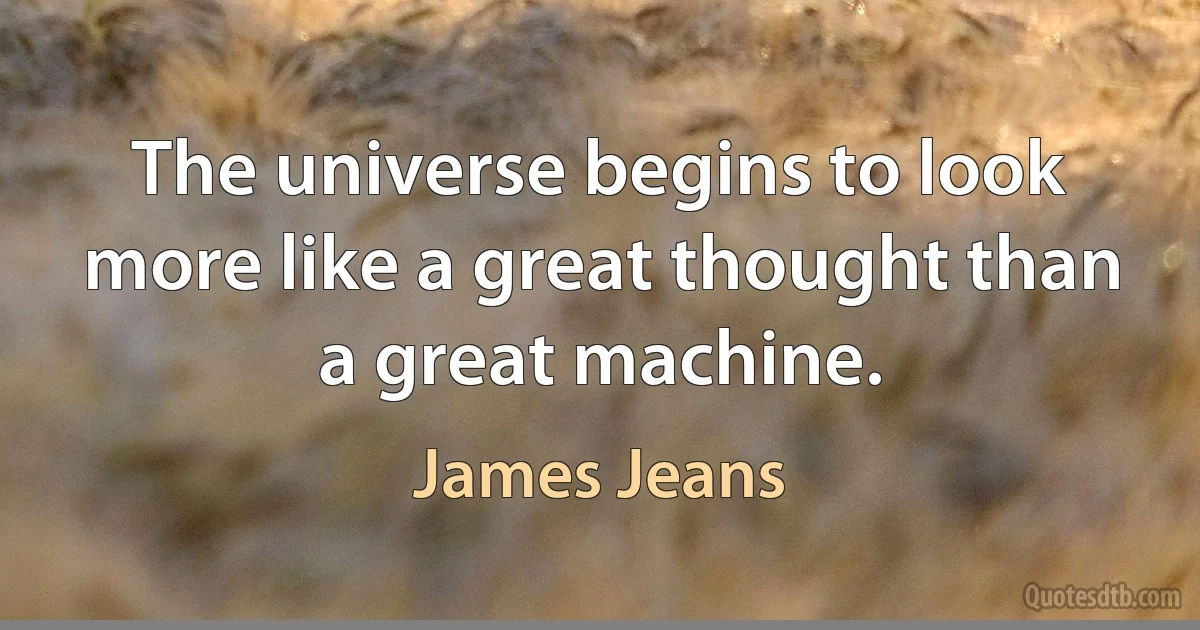 The universe begins to look more like a great thought than a great machine.

James Jeans

Quotesdtb.com